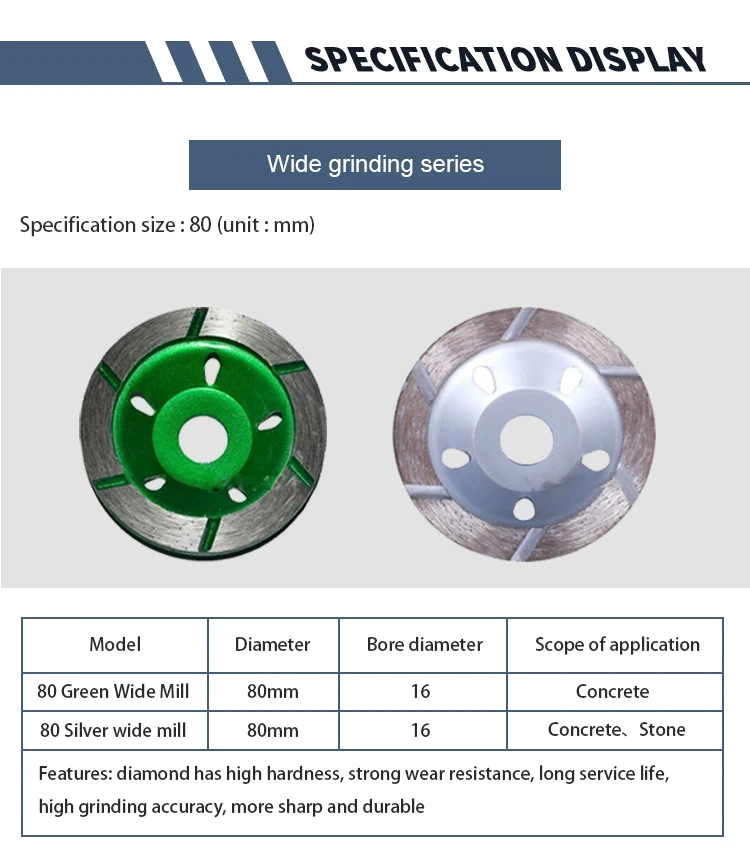 SPECIFICATION DISPLAY

Wide grinding series

Specification size : 80 (unit : mm)

| Model | Diameter | Bore diameter | Scope of application |
|---|---|---|---|
| 80 Green Wide Mill | 80mm | 16 | Concrete |
| 80 Silver wide mill | 80mm | 16 | Concrete、Stone |

Features: diamond has high hardness, strong wear resistance, long service life, high grinding accuracy, more sharp and durable